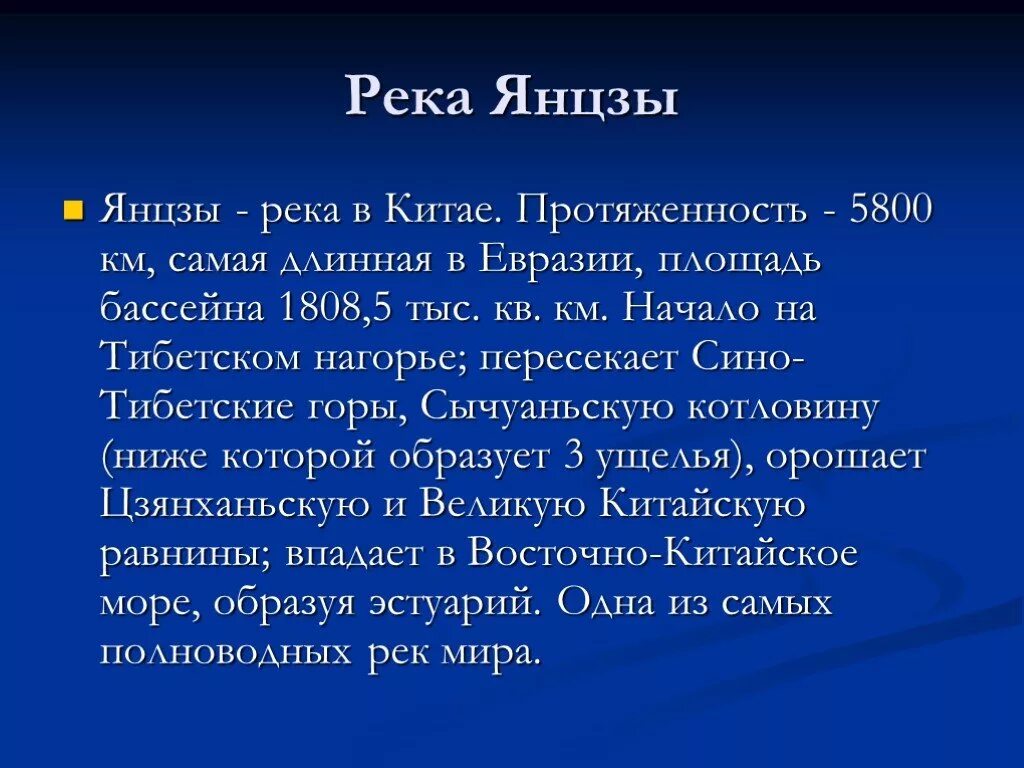 Река Янцзы

Янцзы - река в Китае. Протяженность - 5800 км, самая длинная в Евразии, площадь бассейна 1808,5 тыс. кв. км. Начало на Тибетском нагорье; пересекает Сино-Тибетские горы, Сычуаньскую котловину (ниже которой образует 3 ущелья), орошает Цзянханьскую и Великую Китайскую равнины; впадает в Восточно-Китайское море, образуя эстуарий. Одна из самых полноводных рек мира.